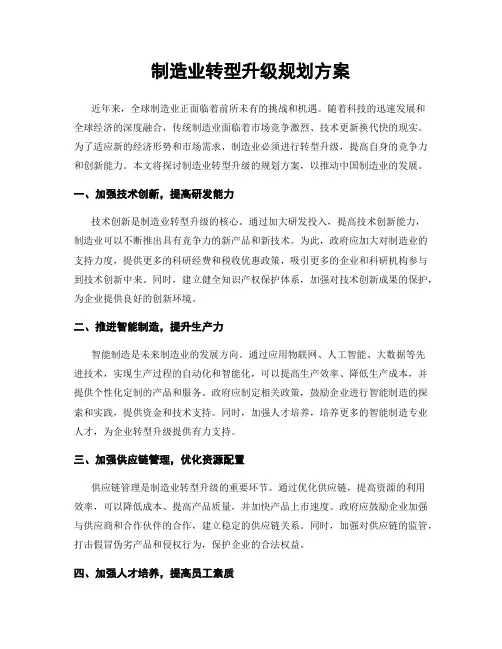 制造业转型升级规划方案

近年来，全球制造业正面临着前所未有的挑战和机遇。随着科技的迅速发展和全球经济的深度融合，传统制造业面临着市场竞争激烈、技术更新换代快的现实。为了适应新的经济形势和市场需求，制造业必须进行转型升级，提高自身的竞争力和创新能力。本文将探讨制造业转型升级的规划方案，以推动中国制造业的发展。

一、加强技术创新，提高研发能力

技术创新是制造业转型升级的核心。通过加大研发投入，提高技术创新能力，制造业可以不断推出具有竞争力的新产品和新技术。为此，政府应加大对制造业的支持力度，提供更多的科研经费和税收优惠政策，吸引更多的企业和科研机构参与到技术创新中来。同时，建立健全知识产权保护体系，加强对技术创新成果的保护，为企业提供良好的创新环境。

二、推进智能制造，提升生产力

智能制造是未来制造业的发展方向。通过应用物联网、人工智能、大数据等先进技术，实现生产过程的自动化和智能化，可以提高生产效率、降低生产成本，并提供个性化定制的产品和服务。政府应制定相关政策，鼓励企业进行智能制造的探索和实践，提供资金和技术支持。同时，加强人才培养，培养更多的智能制造专业人才，为企业转型升级提供有力支持。

三、加强供应链管理，优化资源配置

供应链管理是制造业转型升级的重要环节。通过优化供应链，提高资源的利用效率，可以降低成本、提高产品质量，并加快产品上市速度。政府应鼓励企业加强与供应商和合作伙伴的合作，建立稳定的供应链关系。同时，加强对供应链的监管，打击假冒伪劣产品和侵权行为，保护企业的合法权益。

四、加强人才培养，提高员工素质